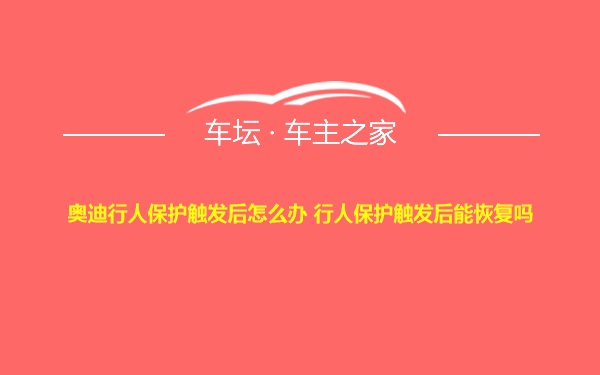 车坛 · 车主之家

奥迪行人保护触发后怎么办 行人保护触发后能恢复吗